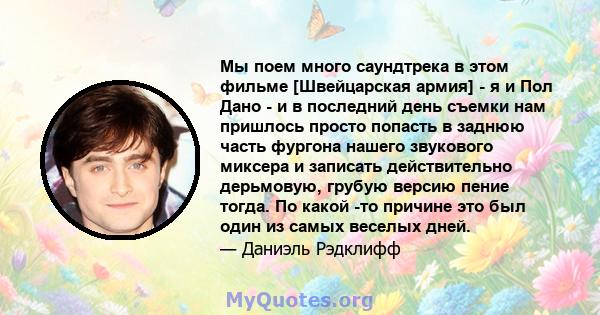 Мы поем много саундтрека в этом фильме [Швейцарская армия] - я и Пол Дано - и в последний день съемки нам пришлось просто попасть в заднюю часть фургона нашего звукового миксера и записать действительно дерьмовую, грубую версию пение тогда. По какой -то причине это был один из самых веселых дней.
— Даниэль Рэдклифф

MyQuotes.org